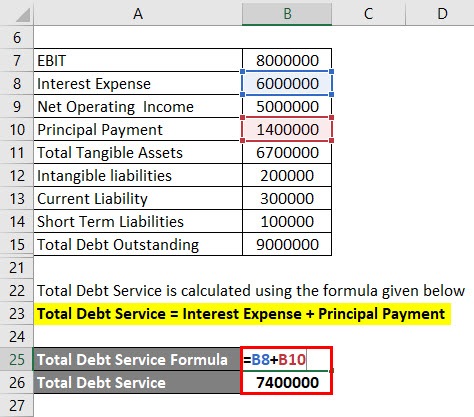 | | A | B | C | D |
|---|---|---|---|---|
| 6 | | | | |
| 7 | EBIT | 8000000 | | |
| 8 | Interest Expense | 6000000 | | |
| 9 | Net Operating  Income | 5000000 | | |
| 10 | Principal Payment | 1400000 | | |
| 11 | Total Tangible Assets | 6700000 | | |
| 12 | Intangible liabilities | 200000 | | |
| 13 | Current Liability | 300000 | | |
| 14 | Short Term Liabilities | 100000 | | |
| 15 | Total Debt Outstanding | 9000000 | | |
| 21 | | | | |
| 22 | Total Debt Service is calculated using the formula given below | | | |
| 23 | Total Debt Service = Interest Expense + Principal Payment | | | |
| 24 | | | | |
| 25 | Total Debt Service Formula | =B8+B10 | | |
| 26 | Total Debt Service | 7400000 | | |
| 27 | | | | |